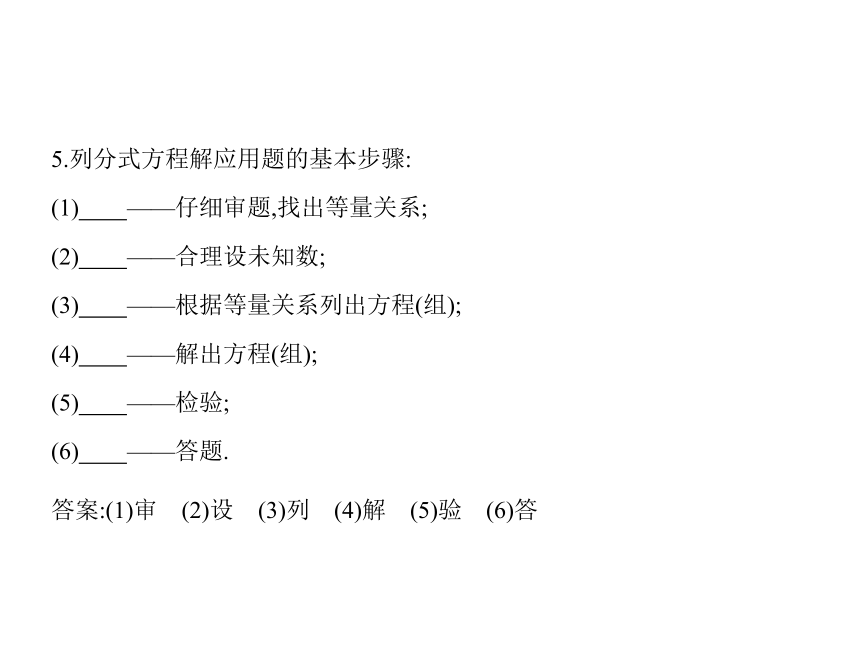 5.列分式方程解应用题的基本步骤:

(1)____——仔细审题,找出等量关系;

(2)____——合理设未知数;

(3)____——根据等量关系列出方程(组);

(4)____——解出方程(组);

(5)____——检验;

(6)____——答题.

答案:(1)审 (2)设 (3)列 (4)解 (5)验 (6)答